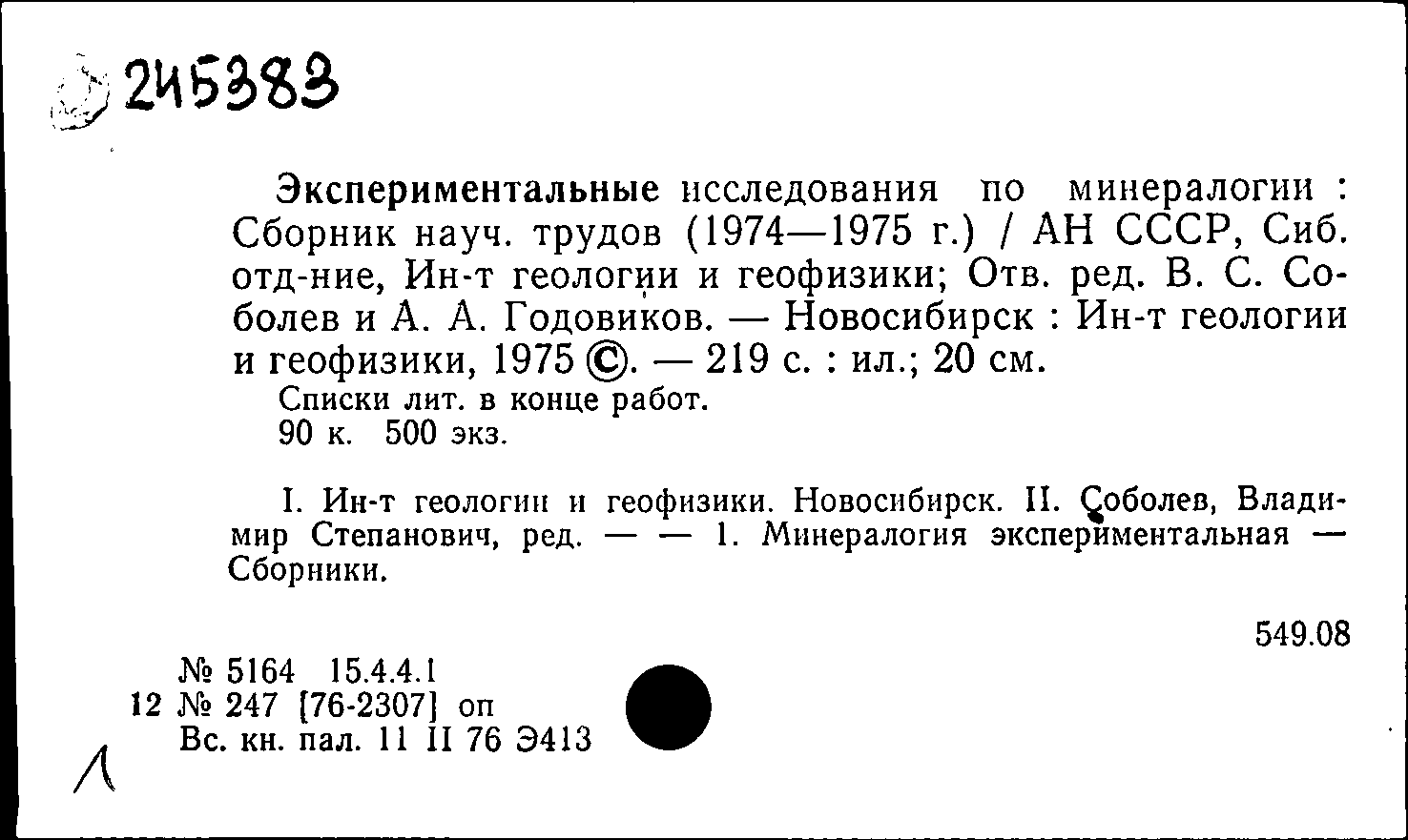 245383

Экспериментальные исследования по минералогии : Сборник науч. трудов (1974—1975 г.) / АН СССР, Сиб. отд-ние, Ин-т геологии и геофизики; Отв. ред. В. С. Соболев и А. А. Годовиков. — Новосибирск : Ин-т геологии и геофизики, 1975 ©. — 219 с. : ил.; 20 см.
Списки лит. в конце работ.
90 к. 500 экз.

I. Ин-т геологии и геофизики. Новосибирск. II. Соболев, Владимир Степанович, ред. — — 1. Минералогия экспериментальная — Сборники.

549.08

№ 5164 15.4.4.1
12 № 247 [76-2307] оп
Вс. кн. пал. 11 II 76 Э413

Л